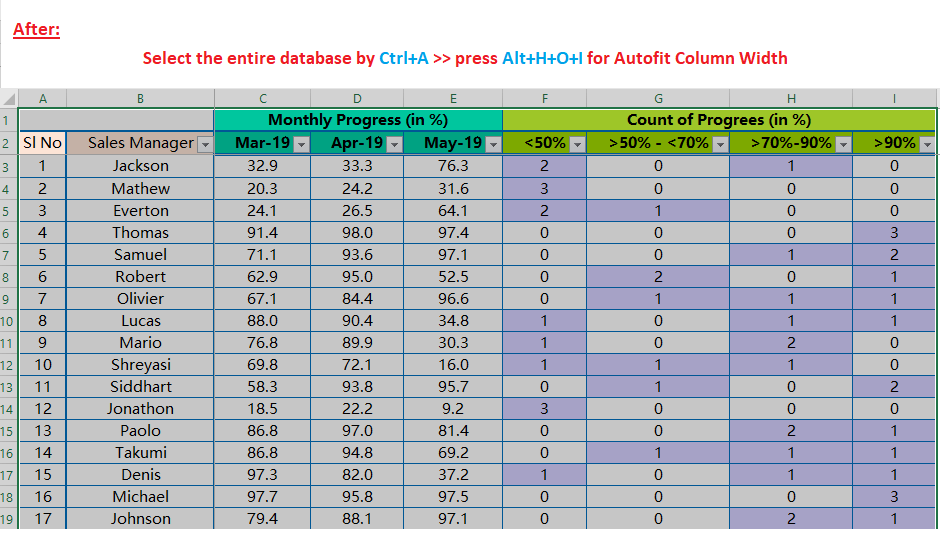 After:

Select the entire database by Ctrl+A >> press Alt+H+O+I for Autofit Column Width

| | A | B | C | D | E | F | G | H | I |
|---|---|---|---|---|---|---|---|---|---|
| 1 | | | Monthly Progress (in %) | | | Count of Progrees (in %) | | | |
| 2 | Sl No | Sales Manager | Mar-19 | Apr-19 | May-19 | <50% | >50% - <70% | >70%-90% | >90% |
| 3 | 1 | Jackson | 32.9 | 33.3 | 76.3 | 2 | 0 | 1 | 0 |
| 4 | 2 | Mathew | 20.3 | 24.2 | 31.6 | 3 | 0 | 0 | 0 |
| 5 | 3 | Everton | 24.1 | 26.5 | 64.1 | 2 | 1 | 0 | 0 |
| 6 | 4 | Thomas | 91.4 | 98.0 | 97.4 | 0 | 0 | 0 | 3 |
| 7 | 5 | Samuel | 71.1 | 93.6 | 97.1 | 0 | 0 | 1 | 2 |
| 8 | 6 | Robert | 62.9 | 95.0 | 52.5 | 0 | 2 | 0 | 1 |
| 9 | 7 | Olivier | 67.1 | 84.4 | 96.6 | 0 | 1 | 1 | 1 |
| 10 | 8 | Lucas | 88.0 | 90.4 | 34.8 | 1 | 0 | 1 | 1 |
| 11 | 9 | Mario | 76.8 | 89.9 | 30.3 | 1 | 0 | 2 | 0 |
| 12 | 10 | Shreyasi | 69.8 | 72.1 | 16.0 | 1 | 1 | 1 | 0 |
| 13 | 11 | Siddhart | 58.3 | 93.8 | 95.7 | 0 | 1 | 0 | 2 |
| 14 | 12 | Jonathon | 18.5 | 22.2 | 9.2 | 3 | 0 | 0 | 0 |
| 15 | 13 | Paolo | 86.8 | 97.0 | 81.4 | 0 | 0 | 2 | 1 |
| 16 | 14 | Takumi | 86.8 | 94.8 | 69.2 | 0 | 1 | 1 | 1 |
| 17 | 15 | Denis | 97.3 | 82.0 | 37.2 | 1 | 0 | 1 | 1 |
| 18 | 16 | Michael | 97.7 | 95.8 | 97.5 | 0 | 0 | 0 | 3 |
| 19 | 17 | Johnson | 79.4 | 88.1 | 97.1 | 0 | 0 | 2 | 1 |